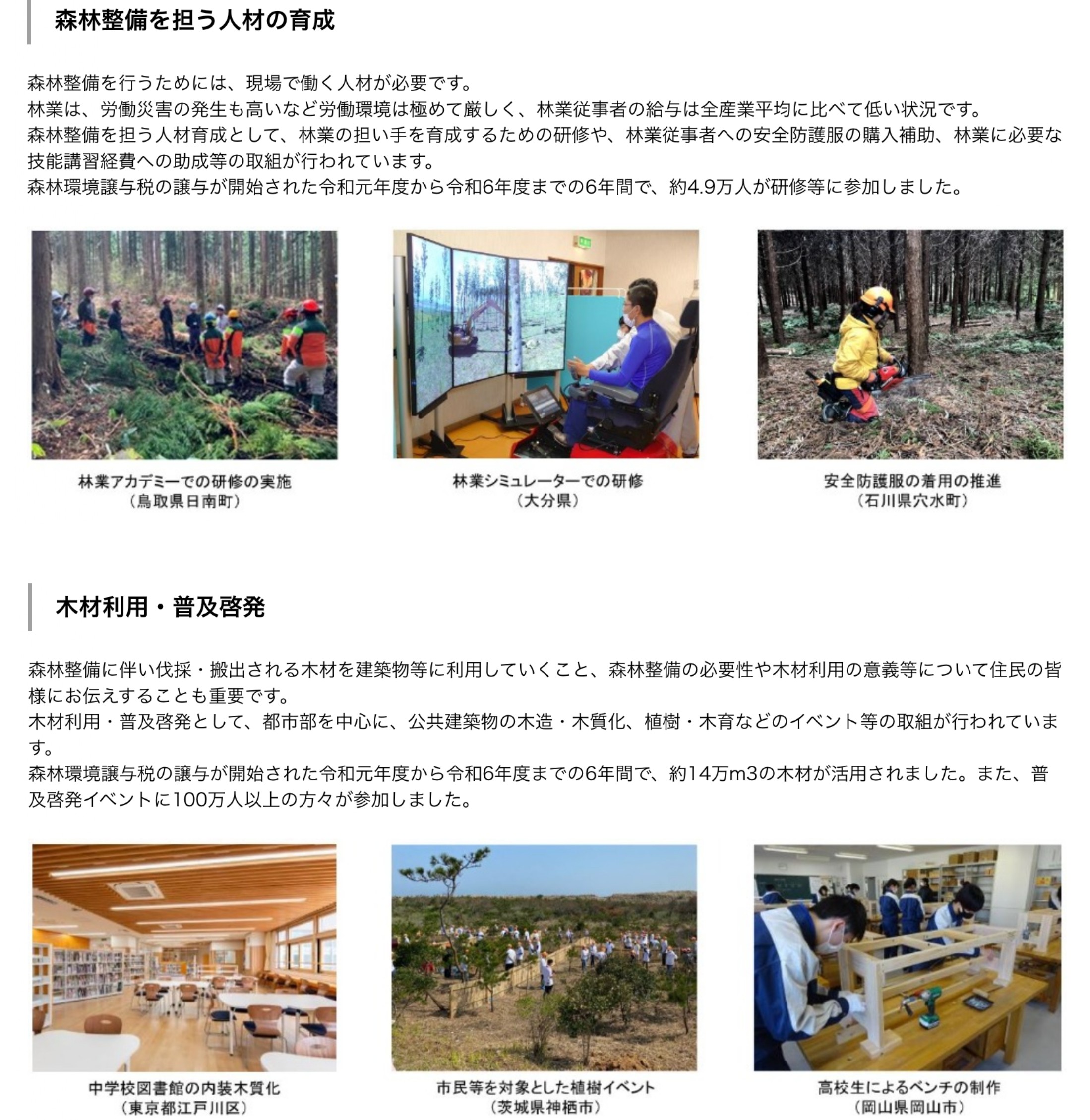 森林整備を担う人材の育成

森林整備を行うためには、現場で働く人材が必要です。
林業は、労働災害の発生も高いなど労働環境は極めて厳しく、林業従事者の給与は全産業平均に比べて低い状況です。
森林整備を担う人材育成として、林業の担い手を育成するための研修や、林業従事者への安全防護服の購入補助、林業に必要な技能講習経費への助成等の取組が行われています。
森林環境譲与税の譲与が開始された令和元年度から令和6年度までの6年間で、約4.9万人が研修等に参加しました。

林業アカデミーでの研修の実施
（鳥取県日南町）

林業シミュレーターでの研修
（大分県）

安全防護服の着用の推進
（石川県穴水町）

木材利用・普及啓発

森林整備に伴い伐採・搬出される木材を建築物等に利用していくこと、森林整備の必要性や木材利用の意義等について住民の皆様にお伝えすることも重要です。
木材利用・普及啓発として、都市部を中心に、公共建築物の木造・木質化、植樹・木育などのイベント等の取組が行われています。
森林環境譲与税の譲与が開始された令和元年度から令和6年度までの6年間で、約14万m3の木材が活用されました。また、普及啓発イベントに100万人以上の方々が参加しました。

中学校図書館の内装木質化
（東京都江戸川区）

市民等を対象とした植樹イベント
（茨城県神栖市）

高校生によるベンチの制作
（岡山県岡山市）